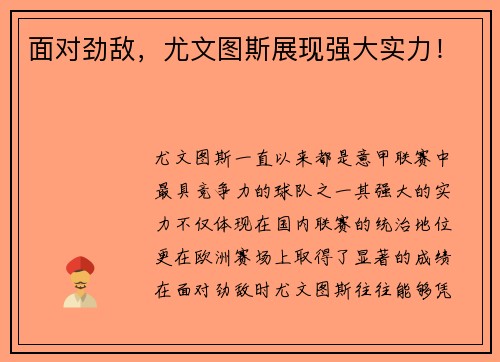 面对劲敌，尤文图斯展现强大实力！

尤文图斯一直以来都是意甲联赛中最具竞争力的球队之一其强大的实力不仅体现在国内联赛的统治地位更在欧洲赛场上取得了显著的成绩在面对劲敌时尤文图斯往往能够凭